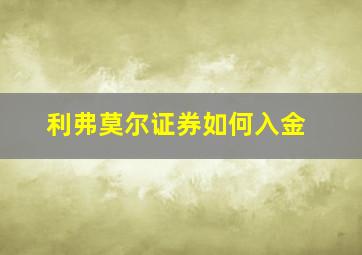 利弗莫尔证券如何入金